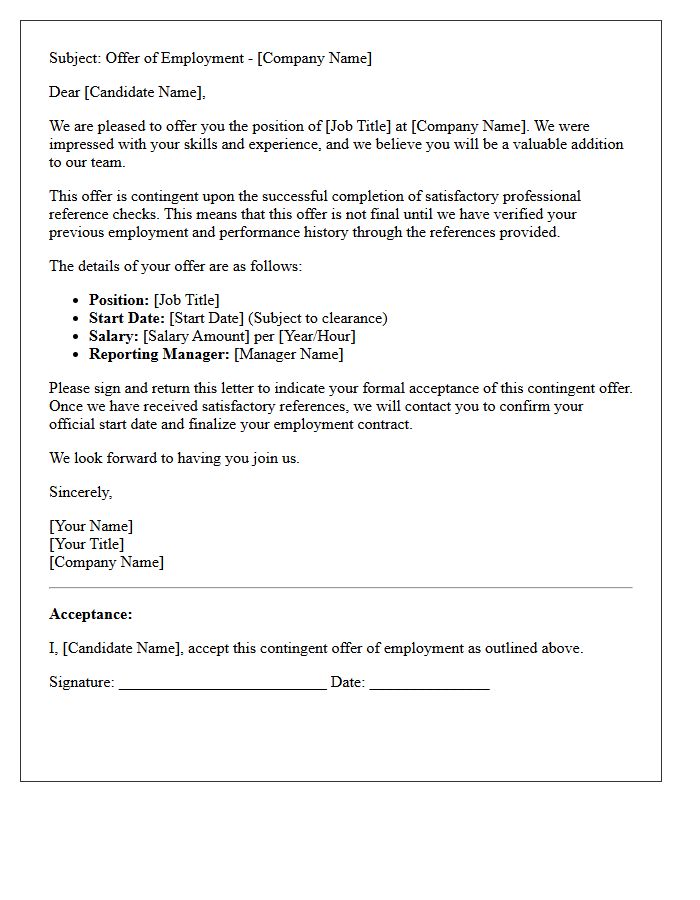 Subject: Offer of Employment - [Company Name]

Dear [Candidate Name],

We are pleased to offer you the position of [Job Title] at [Company Name]. We were impressed with your skills and experience, and we believe you will be a valuable addition to our team.

This offer is contingent upon the successful completion of satisfactory professional reference checks. This means that this offer is not final until we have verified your previous employment and performance history through the references provided.

The details of your offer are as follows:

• Position: [Job Title]
• Start Date: [Start Date] (Subject to clearance)
• Salary: [Salary Amount] per [Year/Hour]
• Reporting Manager: [Manager Name]

Please sign and return this letter to indicate your formal acceptance of this contingent offer. Once we have received satisfactory references, we will contact you to confirm your official start date and finalize your employment contract.

We look forward to having you join us.

Sincerely,

[Your Name]
[Your Title]
[Company Name]

Acceptance:

I, [Candidate Name], accept this contingent offer of employment as outlined above.

Signature: ____ Date: ____